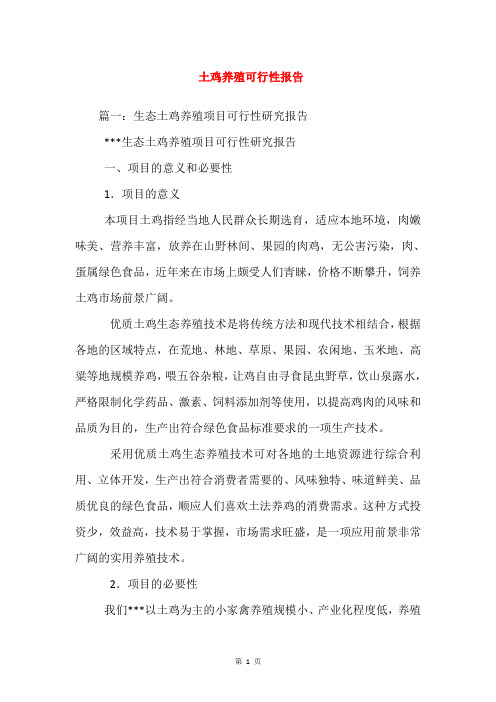 土鸡养殖可行性报告

篇一：生态土鸡养殖项目可行性研究报告

***生态土鸡养殖项目可行性研究报告

一、项目的意义和必要性

1．项目的意义

本项目土鸡指经当地人民群众长期选育，适应本地环境，肉嫩味美、营养丰富，放养在山野林间、果园的肉鸡，无公害污染，肉、蛋属绿色食品，近年来在市场上颇受人们青睐，价格不断攀升，饲养土鸡市场前景广阔。

优质土鸡生态养殖技术是将传统方法和现代技术相结合，根据各地的区域特点，在荒地、林地、草原、果园、农闲地、玉米地、高粱等地规模养鸡，喂五谷杂粮，让鸡自由寻食昆虫野草，饮山泉露水，严格限制化学药品、激素、饲料添加剂等使用，以提高鸡肉的风味和品质为目的，生产出符合绿色食品标准要求的一项生产技术。

采用优质土鸡生态养殖技术可对各地的土地资源进行综合利用、立体开发，生产出符合消费者需要的、风味独特、味道鲜美、品质优良的绿色食品，顺应人们喜欢土法养鸡的消费需求。这种方式投资少，效益高，技术易于掌握，市场需求旺盛，是一项应用前景非常广阔的实用养殖技术。

2．项目的必要性

我们***以土鸡为主的小家禽养殖规模小、产业化程度低，养殖

第 1 页